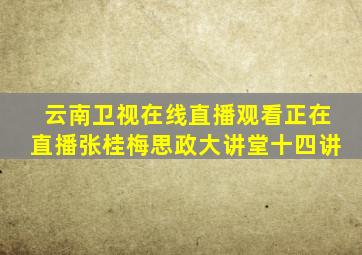 云南卫视在线直播观看正在直播张桂梅思政大讲堂十四讲